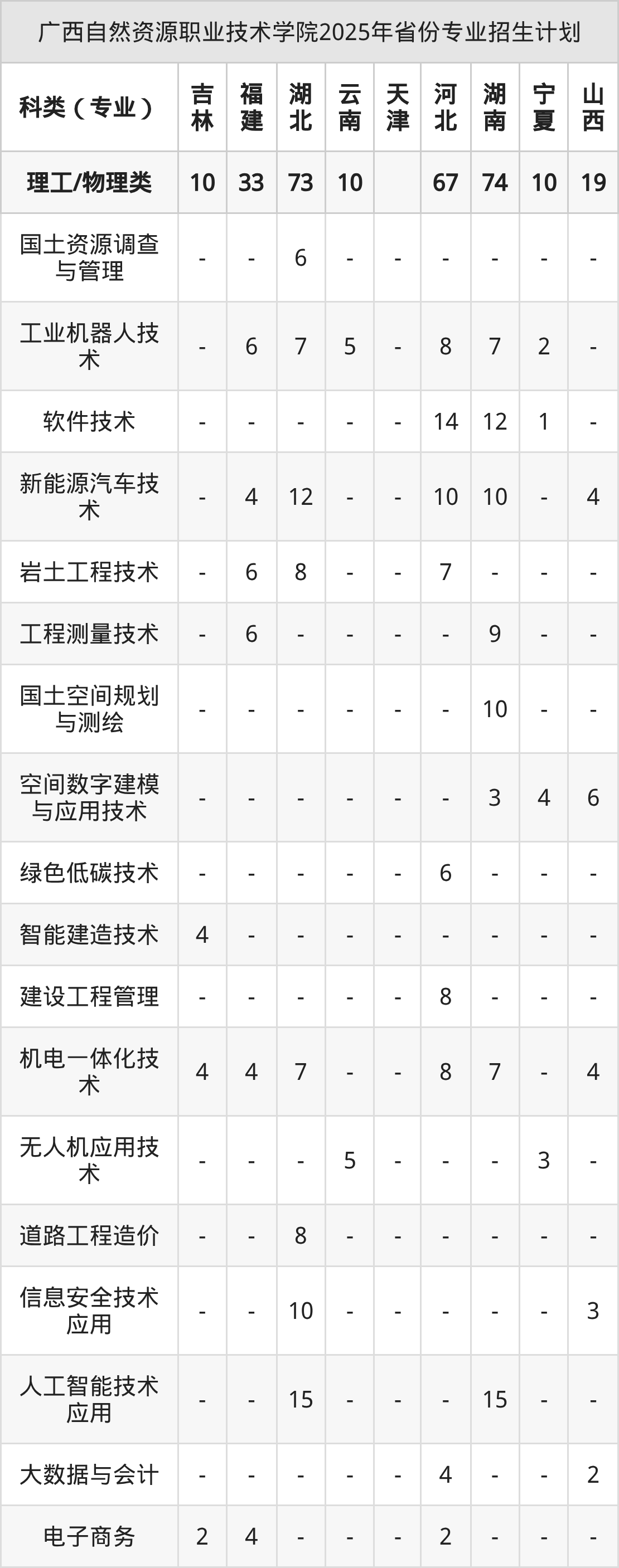 广西自然资源职业技术学院2025年省份专业招生计划

| 科类（专业） | 吉林 | 福建 | 湖北 | 云南 | 天津 | 河北 | 湖南 | 宁夏 | 山西 |
|---|---|---|---|---|---|---|---|---|---|
| 理工/物理类 | 10 | 33 | 73 | 10 |  | 67 | 74 | 10 | 19 |
| 国土资源调查与管理 | - | - | 6 | - | - | - | - | - | - |
| 工业机器人技术 | - | 6 | 7 | 5 | - | 8 | 7 | 2 | - |
| 软件技术 | - | - | - | - | - | 14 | 12 | 1 | - |
| 新能源汽车技术 | - | 4 | 12 | - | - | 10 | 10 | - | 4 |
| 岩土工程技术 | - | 6 | 8 | - | - | 7 | - | - | - |
| 工程测量技术 | - | 6 | - | - | - | - | 9 | - | - |
| 国土空间规划与测绘 | - | - | - | - | - | - | 10 | - | - |
| 空间数字建模与应用技术 | - | - | - | - | - | - | 3 | 4 | 6 |
| 绿色低碳技术 | - | - | - | - | - | 6 | - | - | - |
| 智能建造技术 | 4 | - | - | - | - | - | - | - | - |
| 建设工程管理 | - | - | - | - | - | 8 | - | - | - |
| 机电一体化技术 | 4 | 4 | 7 | - | - | 8 | 7 | - | 4 |
| 无人机应用技术 | - | - | - | 5 | - | - | - | 3 | - |
| 道路工程造价 | - | - | 8 | - | - | - | - | - | - |
| 信息安全技术应用 | - | - | 10 | - | - | - | - | - | 3 |
| 人工智能技术应用 | - | - | 15 | - | - | - | 15 | - | - |
| 大数据与会计 | - | - | - | - | - | 4 | - | - | 2 |
| 电子商务 | 2 | 4 | - | - | - | 2 | - | - | - |